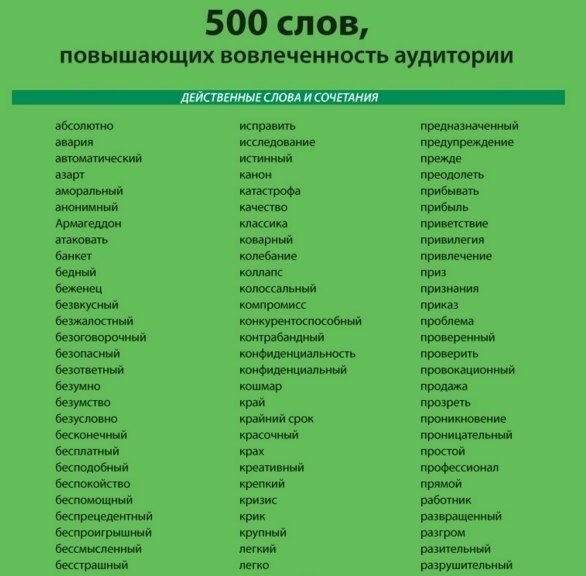 500 слов,
повышающих вовлеченность аудитории

ДЕЙСТВЕННЫЕ СЛОВА И СОЧЕТАНИЯ

абсолютно
авария
автоматический
азарт
аморальный
анонимный
Армагеддон
атаковать
банкет
бедный
беженец
безвкусный
безжалостный
безоговорочный
безопасный
безответный
безумно
безумство
безусловно
бесконечный
бесплатный
бесподобный
беспокойство
беспомощный
беспрецедентный
беспроигрышный
бессмысленный
бесстрашный

исправить
исследование
истинный
канон
катастрофа
качество
классика
коварный
колебание
коллапс
колоссальный
компромисс
конкурентоспособный
контрабандный
конфиденциальность
конфиденциальный
кошмар
край
крайний срок
красочный
крах
креативный
крепкий
кризис
крик
крупный
легкий
легко

предназначенный
предупреждение
прежде
преодолеть
прибывать
прибыль
приветствие
привилегия
привлечение
приз
признания
приказ
проблема
проверенный
проверить
провокационный
продажа
прозреть
проникновение
проницательный
простой
профессионал
прямой
работник
развращенный
разгром
разительный
разрушительный